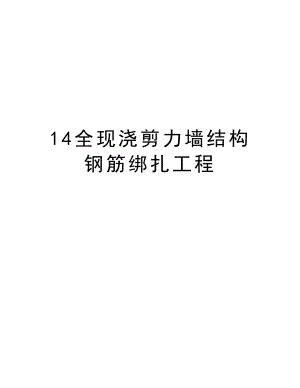 14全现浇剪力墙结构钢筋绑扎工程